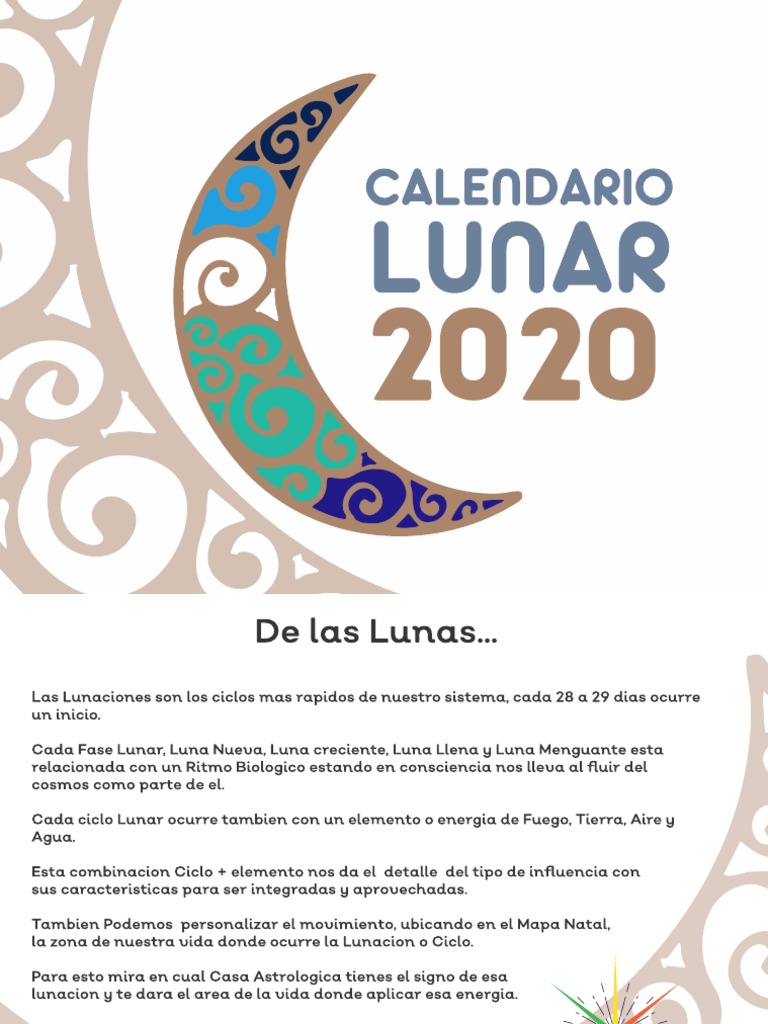 CALENDARIO
LUNAR
2020

De las Lunas...

Las Lunaciones son los ciclos mas rapidos de nuestro sistema, cada 28 a 29 dias ocurre un inicio.

Cada Fase Lunar, Luna Nueva, Luna creciente, Luna Llena y Luna Menguante esta relacionada con un Ritmo Biologico estando en consciencia nos lleva al fluir del cosmos como parte de el.

Cada ciclo Lunar ocurre tambien con un elemento o energia de Fuego, Tierra, Aire y Agua.

Esta combinacion Ciclo + elemento nos da el detalle del tipo de influencia con sus caracteristicas para ser integradas y aprovechadas.

Tambien Podemos personalizar el movimiento, ubicando en el Mapa Natal, la zona de nuestra vida donde ocurre la Lunacion o Ciclo.

Para esto mira en cual Casa Astrologica tienes el signo de esa lunacion y te dara el area de la vida donde aplicar esa energia.